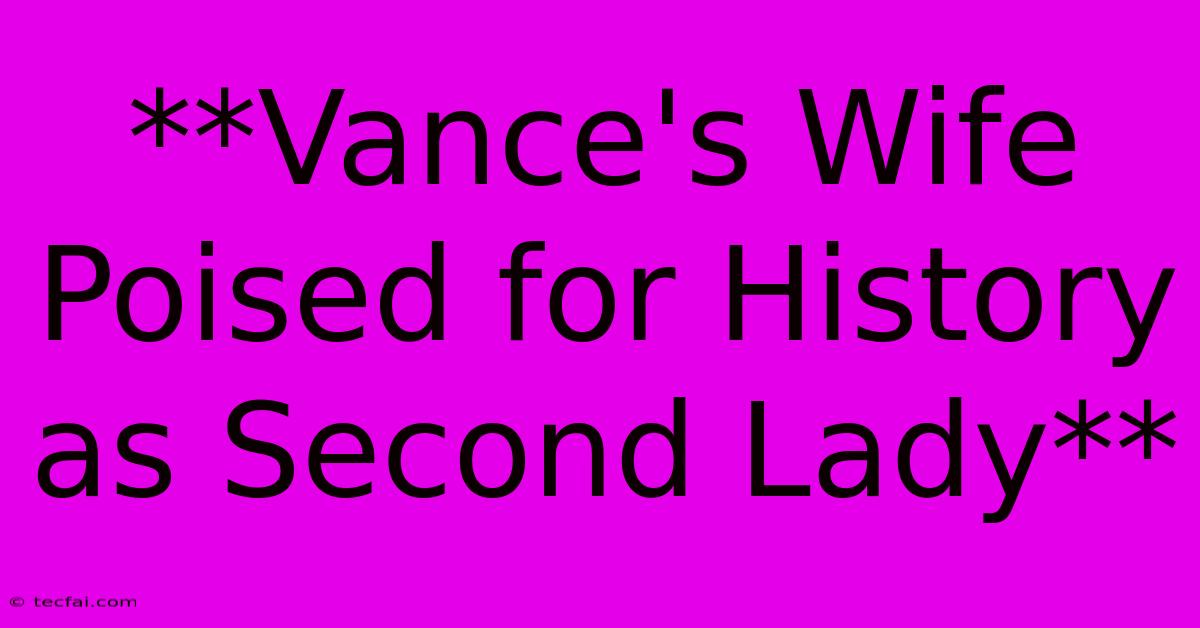 **Vance's Wife Poised for History as Second Lady**

© tecfai.com